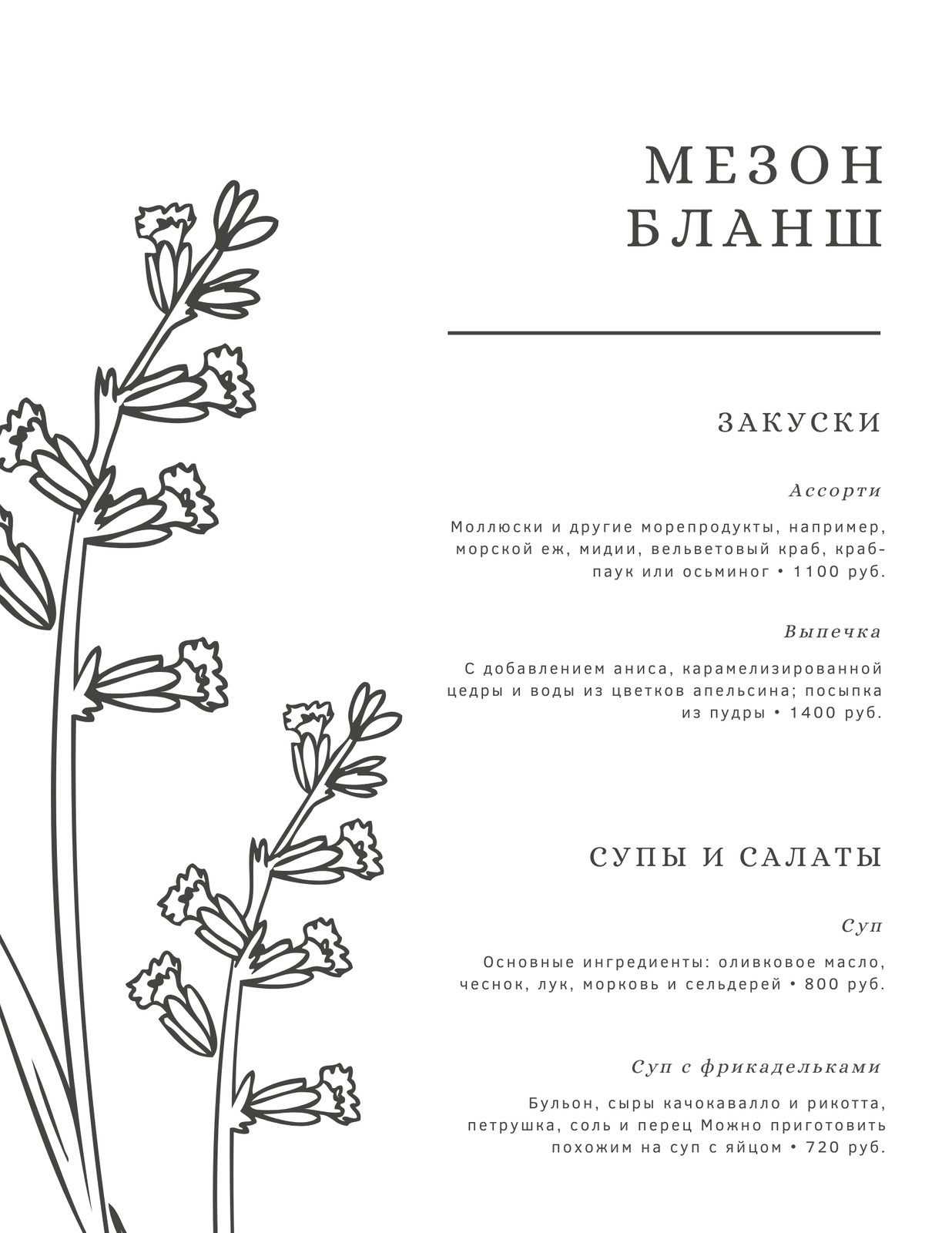 МЕЗОН
БЛАНШ

ЗАКУСКИ

Ассорти

Моллюски и другие морепродукты, например, морской еж, мидии, вельветовый краб, краб-паук или осьминог • 1100 руб.

Выпечка

С добавлением аниса, карамелизированной цедры и воды из цветков апельсина; посыпка из пудры • 1400 руб.

СУПЫ И САЛАТЫ

Суп

Основные ингредиенты: оливковое масло, чеснок, лук, морковь и сельдерей • 800 руб.

Суп с фрикадельками

Бульон, сыры качокавалло и рикотта, петрушка, соль и перец Можно приготовить похожим на суп с яйцом • 720 руб.